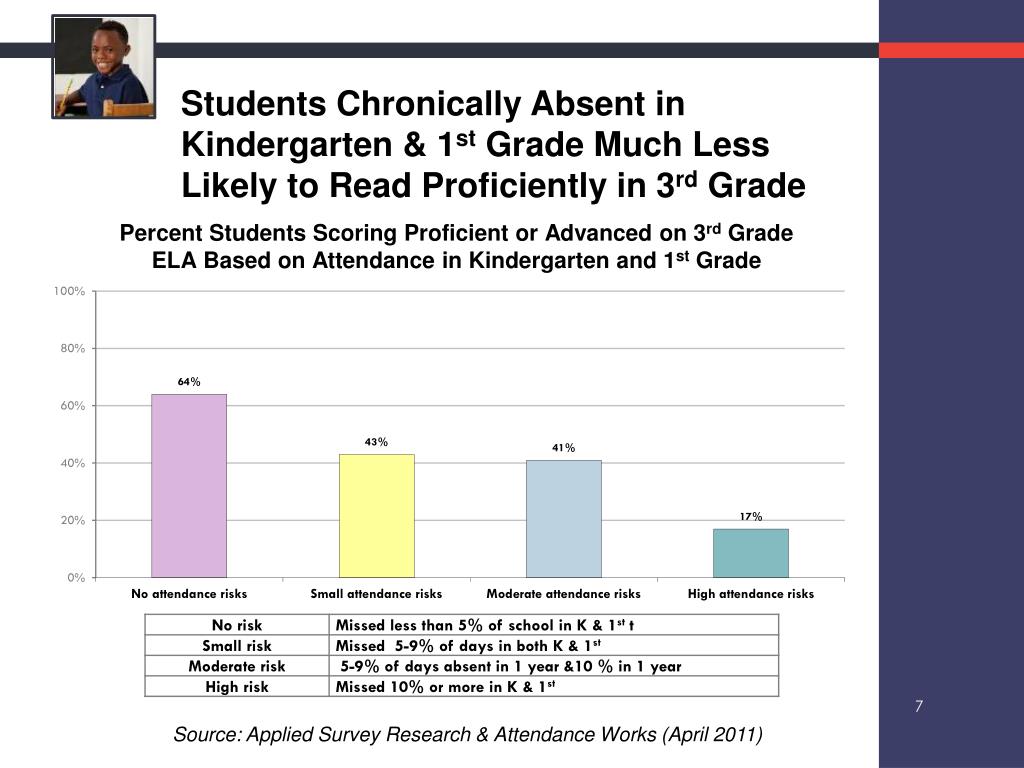 Students Chronically Absent in Kindergarten & 1$^{st}$ Grade Much Less Likely to Read Proficiently in 3$^{rd}$ Grade

Percent Students Scoring Proficient or Advanced on 3$^{rd}$ Grade ELA Based on Attendance in Kindergarten and 1$^{st}$ Grade

100%
80%
60%
40%
20%
0%

64%
43%
41%
17%

No attendance risks
Small attendance risks
Moderate attendance risks
High attendance risks

| No risk | Missed less than 5% of school in K & 1$^{st}$ t |
|---|---|
| Small risk | Missed 5-9% of days in both K & 1$^{st}$ |
| Moderate risk | 5-9% of days absent in 1 year &10 % in 1 year |
| High risk | Missed 10% or more in K & 1$^{st}$ |

7

Source: Applied Survey Research & Attendance Works (April 2011)